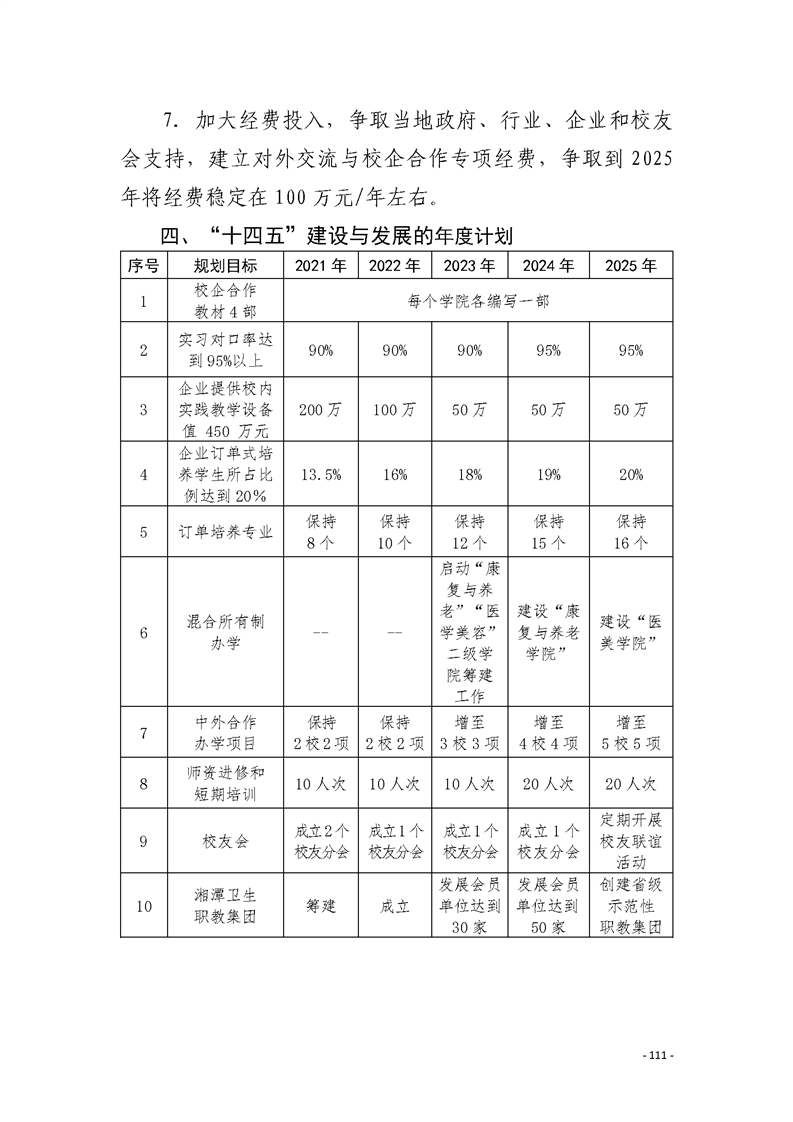 7. 加大经费投入，争取当地政府、行业、企业和校友会支持，建立对外交流与校企合作专项经费，争取到 2025 年将经费稳定在 100 万元/年左右。

四、“十四五”建设与发展的年度计划

| 序号 | 规划目标 | 2021 年 | 2022 年 | 2023 年 | 2024 年 | 2025 年 |
|---|---|---|---|---|---|---|
| 1 | 校企合作教材 4 部 | 每个学院各编写一部 | | | | |
| 2 | 实习对口率达到 95%以上 | 90% | 90% | 90% | 95% | 95% |
| 3 | 企业提供校内实践教学设备值 450 万元 | 200 万 | 100 万 | 50 万 | 50 万 | 50 万 |
| 4 | 企业订单式培养学生所占比例达到 20% | 13.5% | 16% | 18% | 19% | 20% |
| 5 | 订单培养专业 | 保持 8 个 | 保持 10 个 | 保持 12 个 | 保持 15 个 | 保持 16 个 |
| 6 | 混合所有制办学 | -- | -- | 启动“康复与养老”“医学美容”二级学院筹建工作 | 建设“康复与养老学院” | 建设“医美学院” |
| 7 | 中外合作办学项目 | 保持 2 校 2 项 | 保持 2 校 2 项 | 增至 3 校 3 项 | 增至 4 校 4 项 | 增至 5 校 5 项 |
| 8 | 师资进修和短期培训 | 10 人次 | 10 人次 | 10 人次 | 20 人次 | 20 人次 |
| 9 | 校友会 | 成立 2 个校友分会 | 成立 1 个校友分会 | 成立 1 个校友分会 | 成立 1 个校友分会 | 定期开展校友联谊活动 |
| 10 | 湘潭卫生职教集团 | 筹建 | 成立 | 发展会员单位达到 30 家 | 发展会员单位达到 50 家 | 创建省级示范性职教集团 |

- 111 -